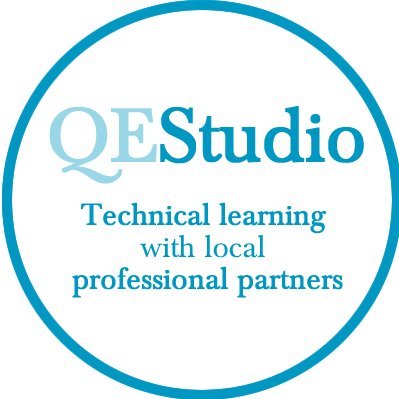 QEStudio

Technical learning with local professional partners